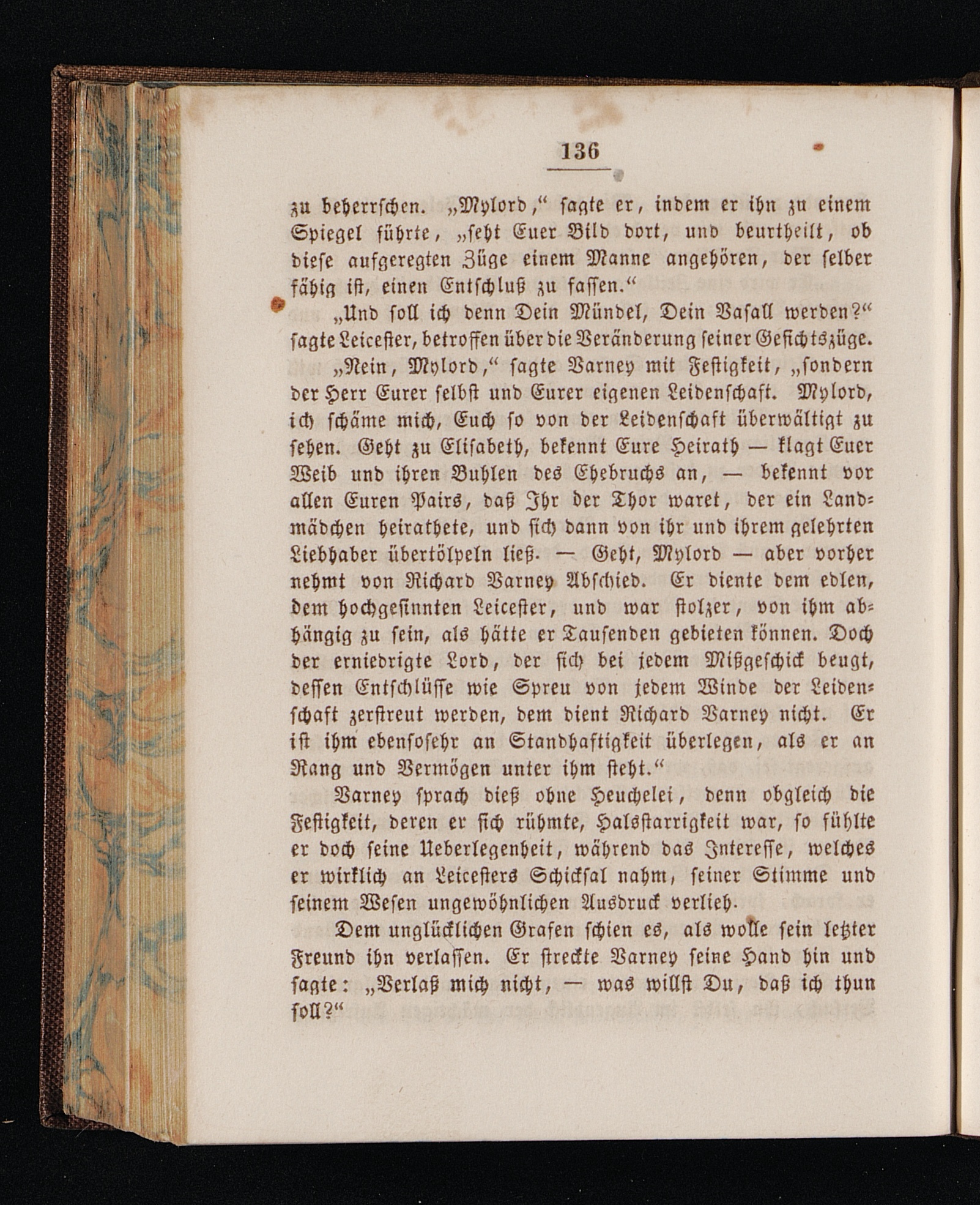 136

zu beherrschen. „Mylord,“ sagte er, indem er ihn zu einem Spiegel führte, „seht Euer Bild dort, und beurtheilt, ob diese aufgeregten Züge einem Manne angehören, der selber fähig ist, einen Entschluß zu fassen.“

„Und soll ich denn Dein Mündel, Dein Vasall werden?“ sagte Leicester, betroffen über die Veränderung seiner Gesichtszüge.

„Nein, Mylord,“ sagte Varney mit Festigkeit, „sondern der Herr Eurer selbst und Eurer eigenen Leidenschaft. Mylord, ich schäme mich, Euch so von der Leidenschaft überwältigt zu sehen. Geht zu Elisabeth, bekennt Eure Heirath — klagt Euer Weib und ihren Buhlen des Ehebruchs an, — bekennt vor allen Euren Pairs, daß Ihr der Thor waret, der ein Landmädchen heirathete, und sich dann von ihr und ihrem gelehrten Liebhaber übertölpeln ließ. — Geht, Mylord — aber vorher nehmt von Richard Varney Abschied. Er diente dem edlen, dem hochgesinnten Leicester, und war stolzer, von ihm abhängig zu sein, als hätte er Tausenden gebieten können. Doch der erniedrigte Lord, der sich bei jedem Mißgeschick beugt, dessen Entschlüsse wie Spreu von jedem Winde der Leidenschaft zerstreut werden, dem dient Richard Varney nicht. Er ist ihm ebensosehr an Standhaftigkeit überlegen, als er an Rang und Vermögen unter ihm steht.“

Varney sprach dieß ohne Heuchelei, denn obgleich die Festigkeit, deren er sich rühmte, Halsstarrigkeit war, so fühlte er doch seine Ueberlegenheit, während das Interesse, welches er wirklich an Leicesters Schicksal nahm, seiner Stimme und seinem Wesen ungewöhnlichen Ausdruck verlieh.

Dem unglücklichen Grafen schien es, als wolle sein letzter Freund ihn verlassen. Er streckte Varney seine Hand hin und sagte: „Verlaß mich nicht, — was willst Du, daß ich thun soll?“